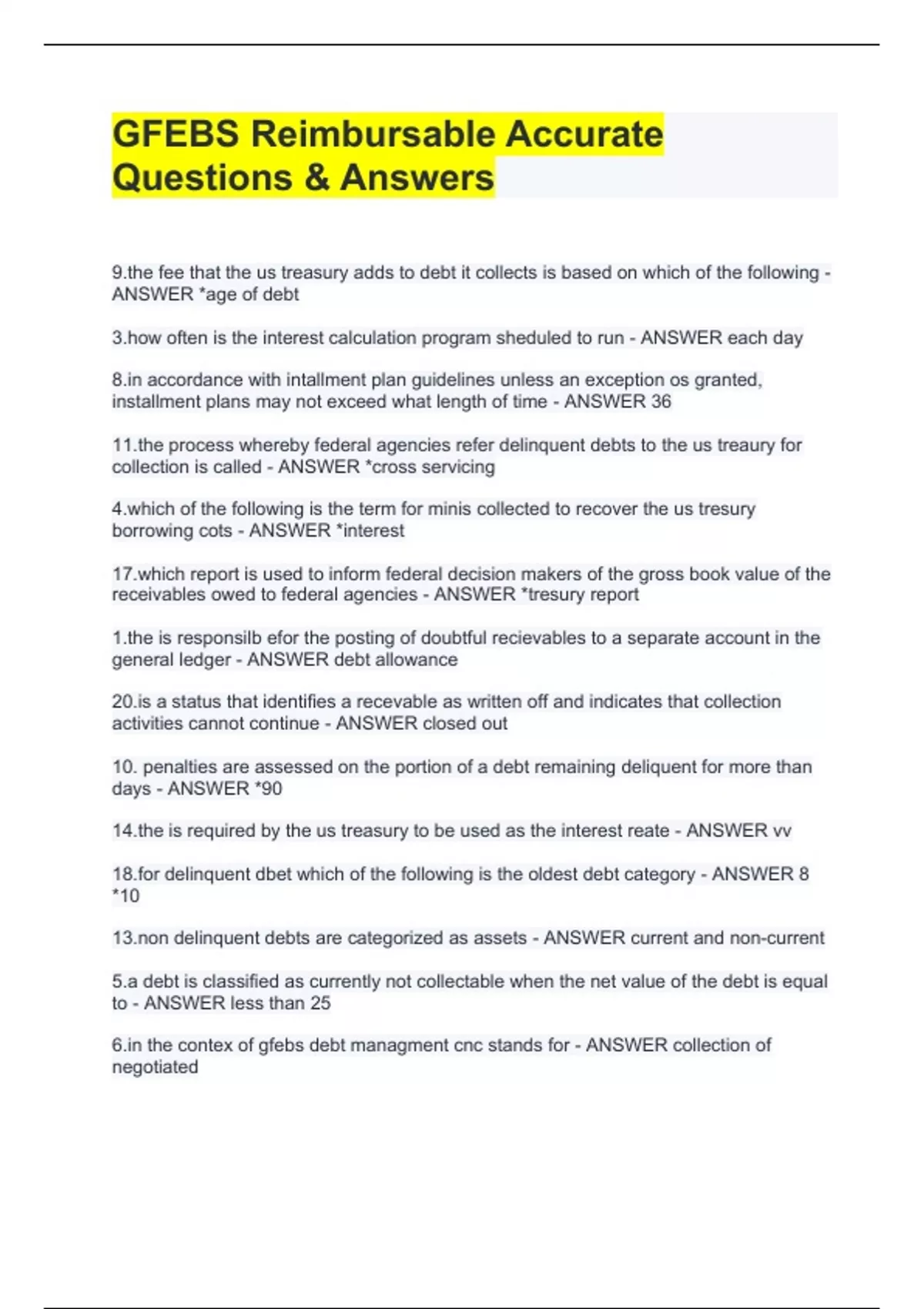 GFEBS Reimbursable Accurate Questions & Answers

9.the fee that the us treasury adds to debt it collects is based on which of the following - ANSWER *age of debt

3.how often is the interest calculation program sheduled to run - ANSWER each day

8.in accordance with intallment plan guidelines unless an exception os granted, installment plans may not exceed what length of time - ANSWER 36

11.the process whereby federal agencies refer delinquent debts to the us treaury for collection is called - ANSWER *cross servicing

4.which of the following is the term for minis collected to recover the us tresury borrowing cots - ANSWER *interest

17.which report is used to inform federal decision makers of the gross book value of the receivables owed to federal agencies - ANSWER *tresury report

1.the is responsilb efor the posting of doubtful recievables to a separate account in the general ledger - ANSWER debt allowance

20.is a status that identifies a recevable as written off and indicates that collection activities cannot continue - ANSWER closed out

10. penalties are assessed on the portion of a debt remaining deliquent for more than days - ANSWER *90

14.the is required by the us treasury to be used as the interest reate - ANSWER vv

18.for delinquent dbet which of the following is the oldest debt category - ANSWER 8 *10

13.non delinquent debts are categorized as assets - ANSWER current and non-current

5.a debt is classified as currently not collectable when the net value of the debt is equal to - ANSWER less than 25

6.in the contex of gfebs debt managment cnc stands for - ANSWER collection of negotiated